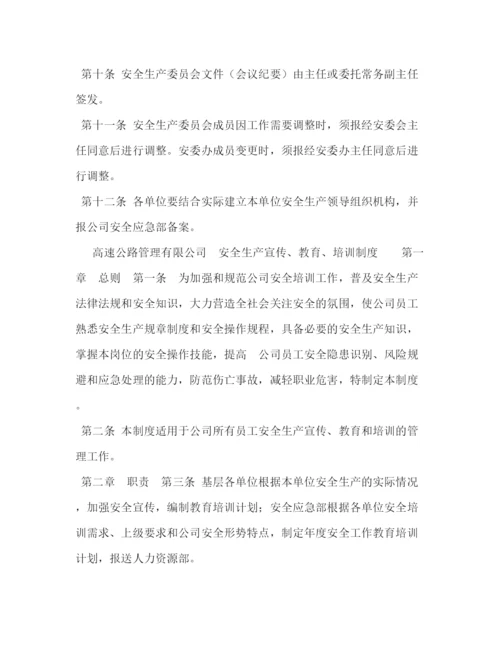 第十条 安全生产委员会文件（会议纪要）由主任或委托常务副主任签发。

第十一条 安全生产委员会成员因工作需要调整时，须报经安委会主任同意后进行调整。安委办成员变更时，须报经安委办主任同意后进行调整。

第十二条 各单位要结合实际建立本单位安全生产领导组织机构，并报公司安全应急部备案。

高速公路管理有限公司 安全生产宣传、教育、培训制度 第一章 总则 第一条 为加强和规范公司安全培训工作，普及安全生产法律法规和安全知识，大力营造全社会关注安全的氛围，使公司员工熟悉安全生产规章制度和安全操作规程，具备必要的安全生产知识，掌握本岗位的安全操作技能，提高 公司员工安全隐患识别、风险规避和应急处理的能力，防范伤亡事故，减轻职业危害，特制定本制度。

第二条 本制度适用于公司所有员工安全生产宣传、教育和培训的管理工作。

第二章 职责 第三条 基层各单位根据本单位安全生产的实际情况，加强安全宣传，编制教育培训计划；安全应急部根据各单位安全培训需求、上级要求和公司安全形势特点，制定年度安全工作教育培训计划，报送人力资源部。